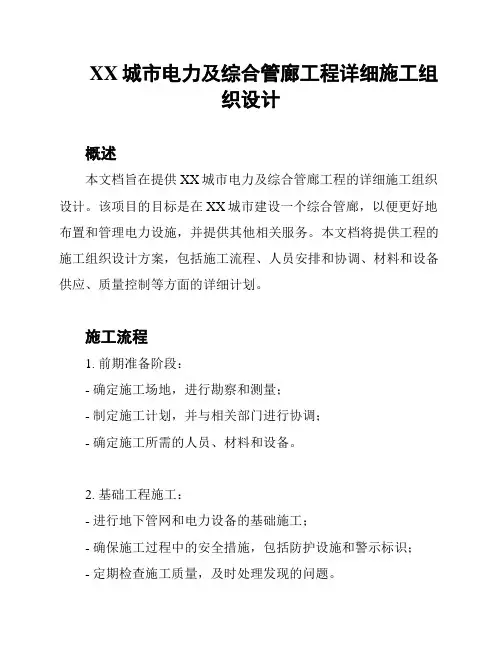 XX 城市电力及综合管廊工程详细施工组织设计

概述

本文档旨在提供 XX 城市电力及综合管廊工程的详细施工组织设计。该项目的目标是在 XX 城市建设一个综合管廊，以便更好地布置和管理电力设施，并提供其他相关服务。本文档将提供工程的施工组织设计方案，包括施工流程、人员安排和协调、材料和设备供应、质量控制等方面的详细计划。

施工流程

1. 前期准备阶段：

- 确定施工场地，进行勘察和测量；

- 制定施工计划，并与相关部门进行协调；

- 确定施工所需的人员、材料和设备。

2. 基础工程施工：

- 进行地下管网和电力设备的基础施工；

- 确保施工过程中的安全措施，包括防护设施和警示标识；

- 定期检查施工质量，及时处理发现的问题。